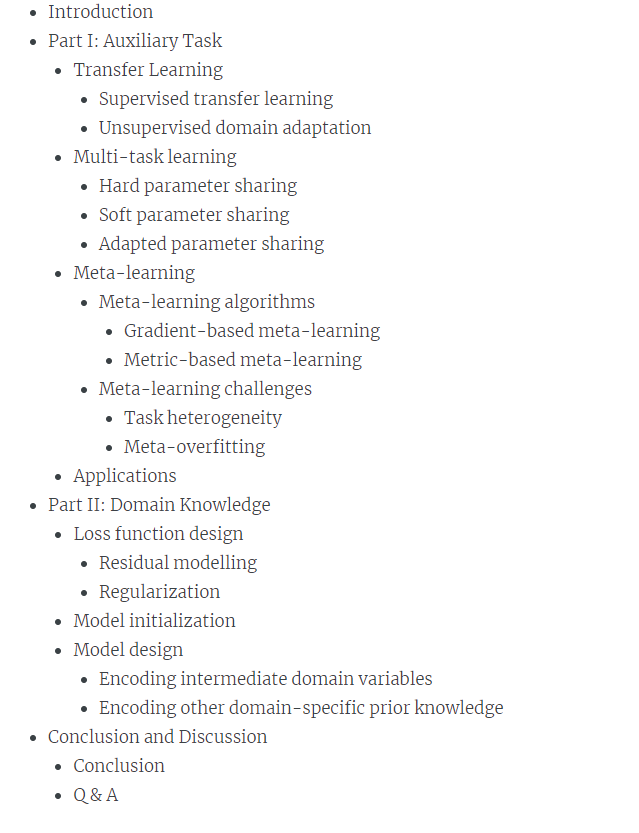 - Introduction
- Part I: Auxiliary Task
  - Transfer Learning
    - Supervised transfer learning
    - Unsupervised domain adaptation
  - Multi-task learning
    - Hard parameter sharing
    - Soft parameter sharing
    - Adapted parameter sharing
  - Meta-learning
    - Meta-learning algorithms
      - Gradient-based meta-learning
      - Metric-based meta-learning
    - Meta-learning challenges
      - Task heterogeneity
      - Meta-overfitting
  - Applications
- Part II: Domain Knowledge
  - Loss function design
    - Residual modelling
    - Regularization
  - Model initialization
  - Model design
    - Encoding intermediate domain variables
    - Encoding other domain-specific prior knowledge
- Conclusion and Discussion
  - Conclusion
  - Q & A